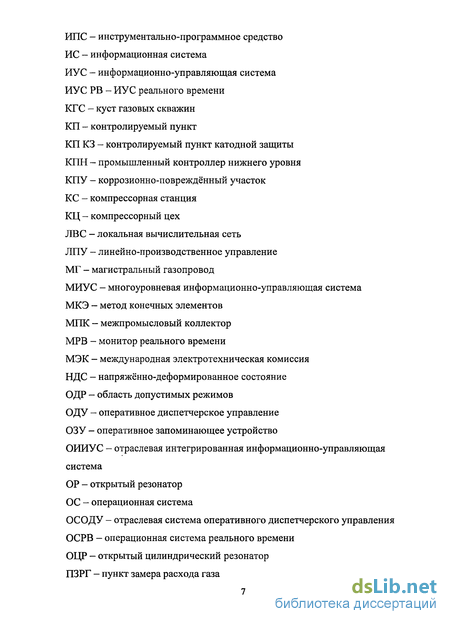 ИПС – инструментально-программное средство

ИС – информационная система

ИУС – информационно-управляющая система

ИУС РВ – ИУС реального времени

КГС – куст газовых скважин

КП – контролируемый пункт

КП КЗ – контролируемый пункт катодной защиты

КПН – промышленный контроллер нижнего уровня

КПУ – коррозионно-повреждённый участок

КС – компрессорная станция

КЦ – компрессорный цех

ЛВС – локальная вычислительная сеть

ЛПУ – линейно-производственное управление

МГ – магистральный газопровод

МИУС – многоуровневая информационно-управляющая система

МКЭ – метод конечных элементов

МПК – межпромысловый коллектор

МРВ – монитор реального времени

МЭК – международная электротехническая комиссия

НДС – напряжённо-деформированное состояние

ОДР – область допустимых режимов

ОДУ – оперативное диспетчерское управление

ОЗУ – оперативное запоминающее устройство

ОИИУС – отраслевая интегрированная информационно-управляющая система

ОР – открытый резонатор

ОС – операционная система

ОСОДУ – отраслевая система оперативного диспетчерского управления

ОСРВ – операционная система реального времени

ОЦР – открытый цилиндрический резонатор

ПЗРГ – пункт замера расхода газа

7

dsLib.net
библиотека диссертаций